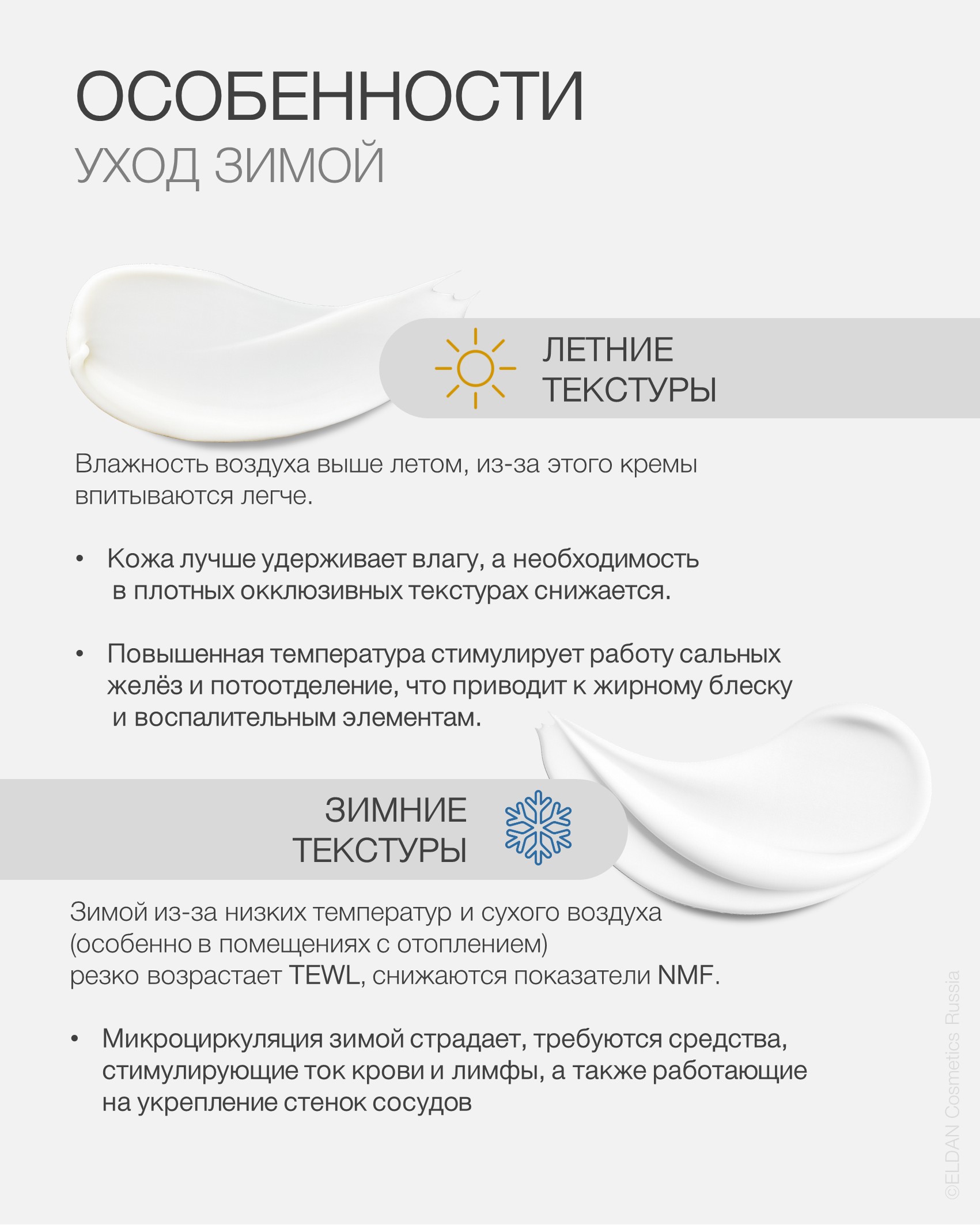 ОСОБЕННОСТИ
УХОД ЗИМОЙ

ЛЕТНИЕ ТЕКСТУРЫ

Влажность воздуха выше летом, из-за этого кремы впитываются легче.

• Кожа лучше удерживает влагу, а необходимость в плотных окклюзивных текстурах снижается.

• Повышенная температура стимулирует работу сальных желёз и потоотделение, что приводит к жирному блеску и воспалительным элементам.

ЗИМНИЕ ТЕКСТУРЫ

Зимой из-за низких температур и сухого воздуха (особенно в помещениях с отоплением) резко возрастает TEWL, снижаются показатели NMF.

• Микроциркуляция зимой страдает, требуются средства, стимулирующие ток крови и лимфы, а также работающие на укрепление стенок сосудов

©ELDAN Cosmetics Russia